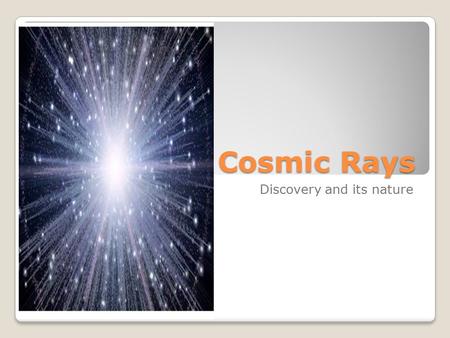 Cosmic Rays

Discovery and its nature